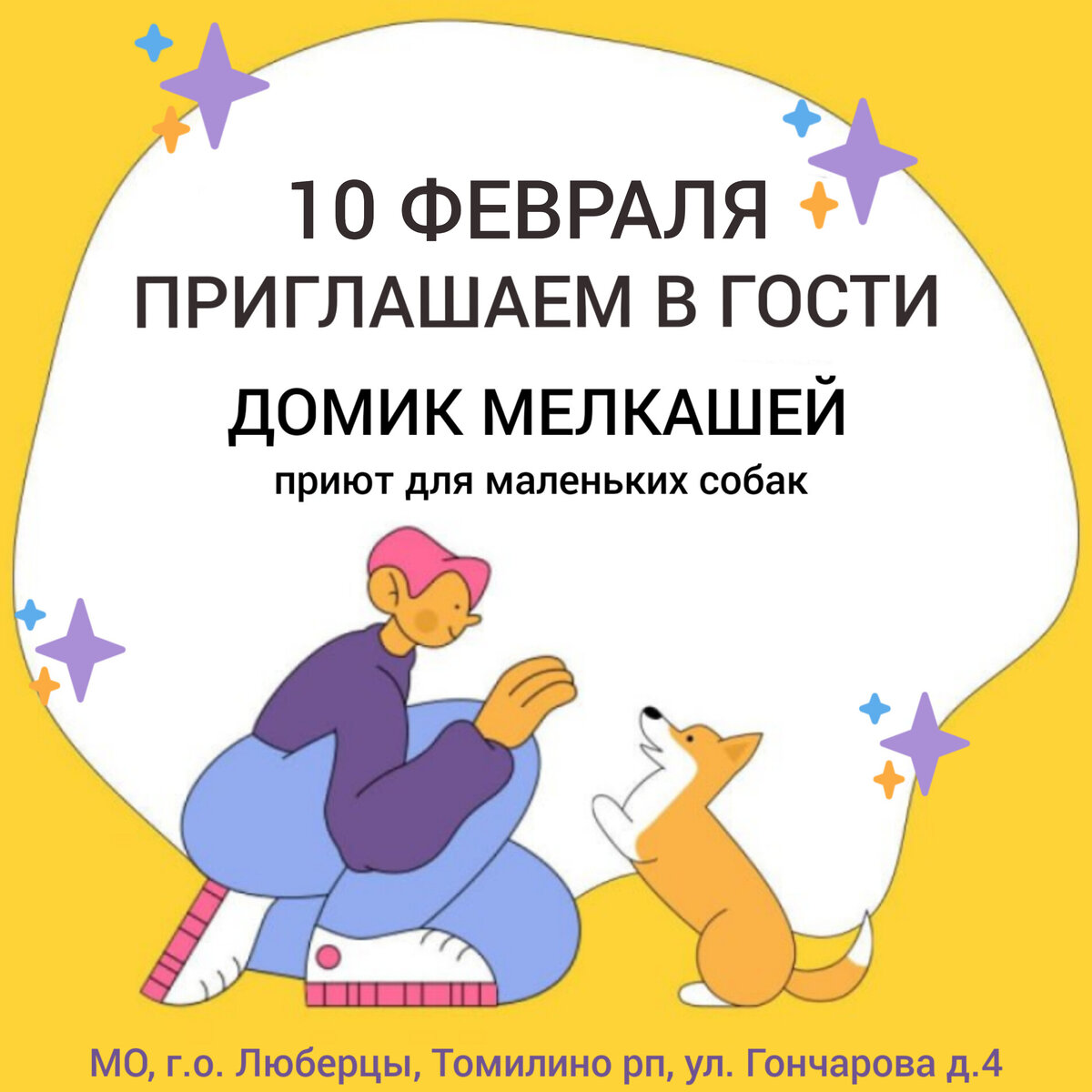 10 ФЕВРАЛЯ
ПРИГЛАШАЕМ В ГОСТИ
ДОМИК МЕЛКАШЕЙ
приют для маленьких собак

МО, г.о. Люберцы, Томилино рп, ул. Гончарова д.4